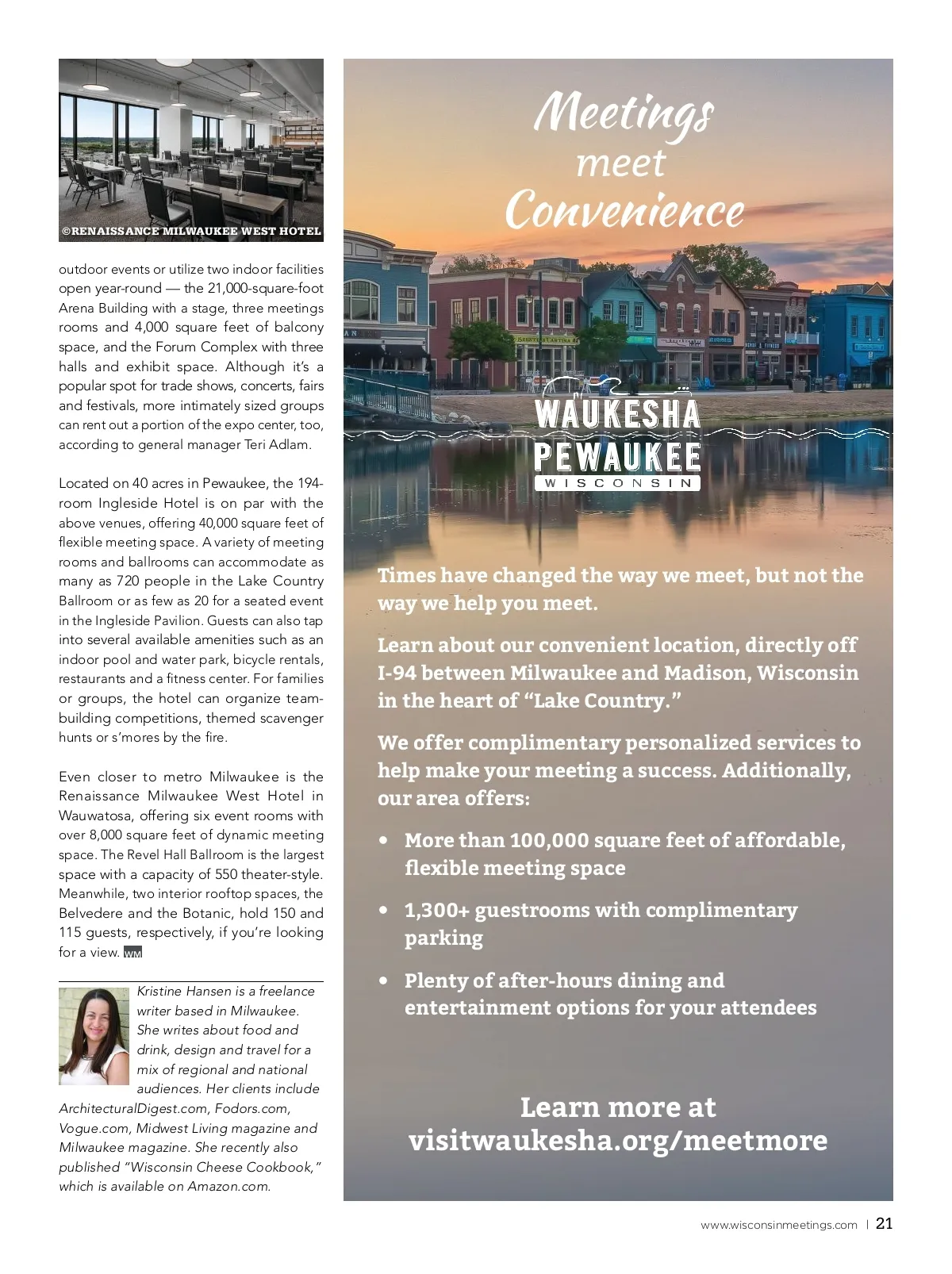 ©RENAISSANCE MILWAUKEE WEST HOTEL

outdoor events or utilize two indoor facilities open year-round — the 21,000-square-foot Arena Building with a stage, three meetings rooms and 4,000 square feet of balcony space, and the Forum Complex with three halls and exhibit space. Although it's a popular spot for trade shows, concerts, fairs and festivals, more intimately sized groups can rent out a portion of the expo center, too, according to general manager Teri Adlam.

Located on 40 acres in Pewaukee, the 194-room Ingleside Hotel is on par with the above venues, offering 40,000 square feet of flexible meeting space. A variety of meeting rooms and ballrooms can accommodate as many as 720 people in the Lake Country Ballroom or as few as 20 for a seated event in the Ingleside Pavilion. Guests can also tap into several available amenities such as an indoor pool and water park, bicycle rentals, restaurants and a fitness center. For families or groups, the hotel can organize team-building competitions, themed scavenger hunts or s'mores by the fire.

Even closer to metro Milwaukee is the Renaissance Milwaukee West Hotel in Wauwatosa, offering six event rooms with over 8,000 square feet of dynamic meeting space. The Revel Hall Ballroom is the largest space with a capacity of 550 theater-style. Meanwhile, two interior rooftop spaces, the Belvedere and the Botanic, hold 150 and 115 guests, respectively, if you're looking for a view. WM

Kristine Hansen is a freelance writer based in Milwaukee. She writes about food and drink, design and travel for a mix of regional and national audiences. Her clients include ArchitecturalDigest.com, Fodors.com, Vogue.com, Midwest Living magazine and Milwaukee magazine. She recently also published "Wisconsin Cheese Cookbook," which is available on Amazon.com.

Meetings meet Convenience

WAUKESHA PEWAUKEE WISCONSIN

Times have changed the way we meet, but not the way we help you meet.

Learn about our convenient location, directly off I-94 between Milwaukee and Madison, Wisconsin in the heart of "Lake Country."

We offer complimentary personalized services to help make your meeting a success. Additionally, our area offers:

• More than 100,000 square feet of affordable, flexible meeting space

• 1,300+ guestrooms with complimentary parking

• Plenty of after-hours dining and entertainment options for your attendees

Learn more at visitwaukesha.org/meetmore

www.wisconsinmeetings.com | 21